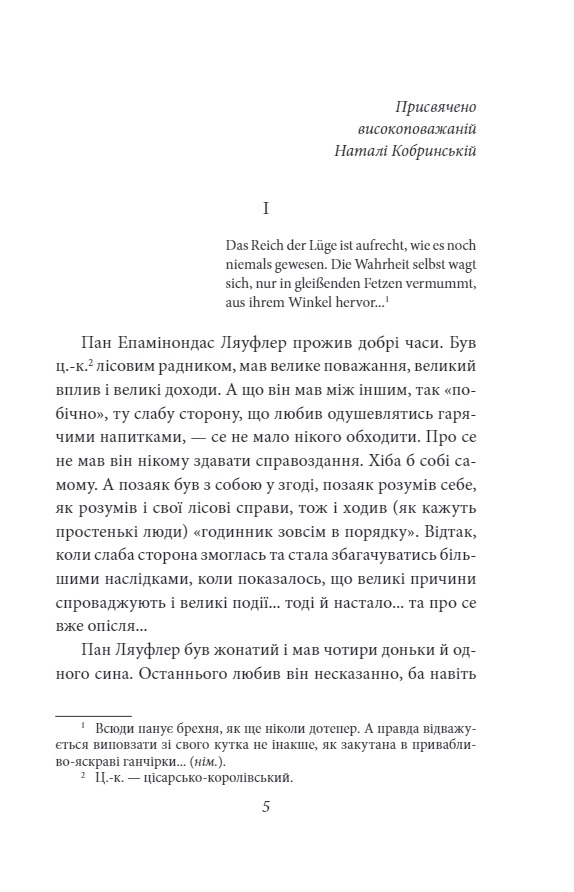 Присвячено
високоповажаній
Наталі Кобринській

I

Das Reich der Lüge ist aufrecht, wie es noch niemals gewesen. Die Wahrheit selbst wagt sich, nur in gleißenden Fetzen vermummt, aus ihrem Winkel hervor...$^1$

Пан Епамінондас Ляуфлер прожив добрі часи. Був ц.-к.$^2$ лісовим радником, мав велике поважання, великий вплив і великі доходи. А що він мав між іншим, так «побічно», ту слабу сторону, що любив одушевлятись гарячими напитками, — се не мало нікого обходити. Про се не мав він нікому здавати справоздання. Хіба б собі самому. А позаяк був з собою у згоді, позаяк розумів себе, як розумів і свої лісові справи, тож і ходив (як кажуть простенькі люди) «годинник зовсім в порядку». Відтак, коли слаба сторона змоглась та стала збагачуватись більшими наслідками, коли показалось, що великі причини спроваджують і великі події... тоді й настало... та про се вже опісля...

Пан Ляуфлер був жонатий і мав чотири доньки й одного сина. Останнього любив він несказанно, ба навіть

$^1$ Всюди панує брехня, як ще ніколи дотепер. А правда відважується виповзати зі свого кутка не інакше, як закутана в привабливо-яскраві ганчірки... (нім.).
$^2$ Ц.-к. — цісарсько-королівський.

5